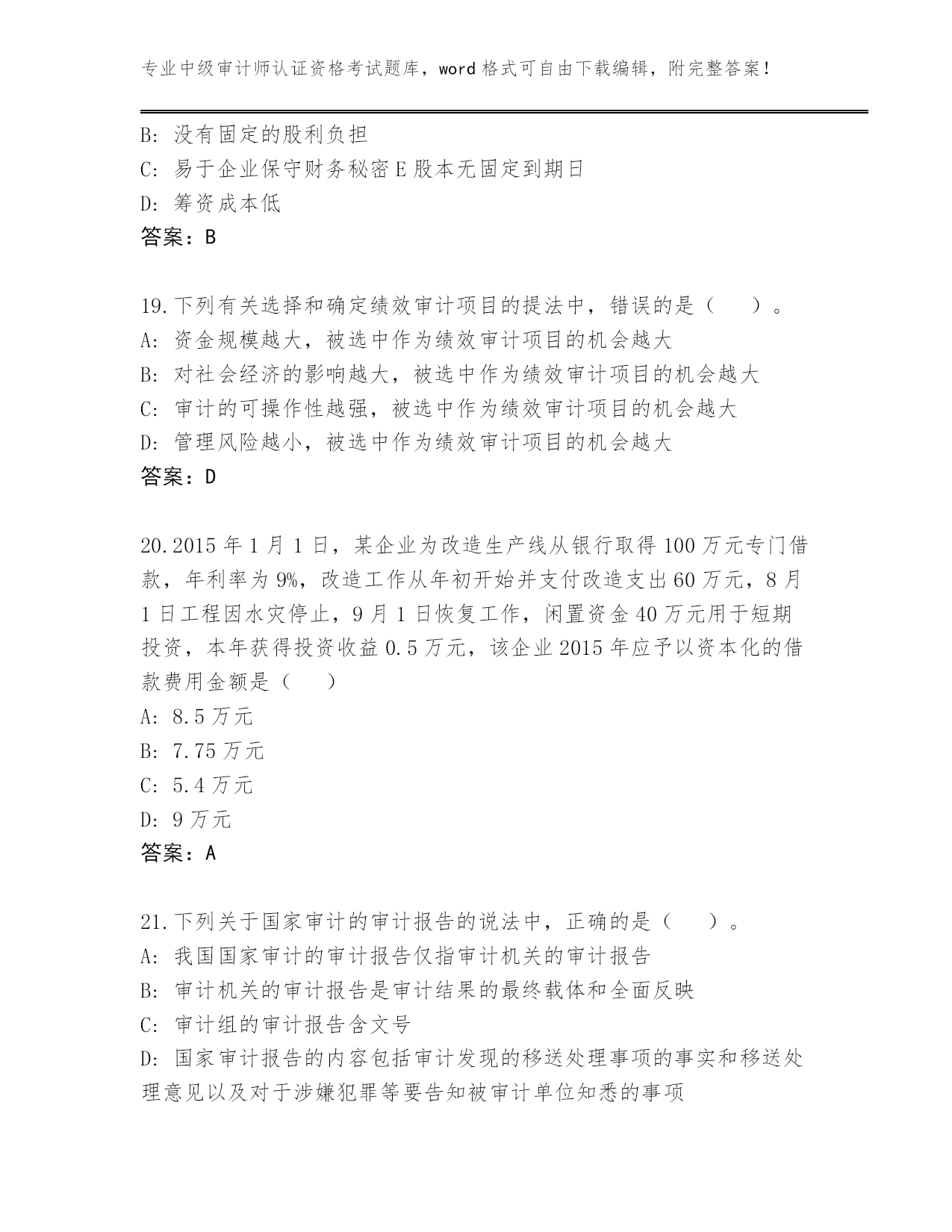 专业中级审计师认证资格考试题库，word格式可自由下载编辑，附完整答案！

B: 没有固定的股利负担
C: 易于企业保守财务秘密E股本无固定到期日
D: 筹资成本低
答案：B

19.下列有关选择和确定绩效审计项目的提法中，错误的是（　）。
A: 资金规模越大，被选中作为绩效审计项目的机会越大
B: 对社会经济的影响越大，被选中作为绩效审计项目的机会越大
C: 审计的可操作性越强，被选中作为绩效审计项目的机会越大
D: 管理风险越小，被选中作为绩效审计项目的机会越大
答案：D

20.2015年1月1日，某企业为改造生产线从银行取得100万元专门借款，年利率为9%，改造工作从年初开始并支付改造支出60万元，8月1日工程因水灾停止，9月1日恢复工作，闲置资金40万元用于短期投资，本年获得投资收益0.5万元，该企业2015年应予以资本化的借款费用金额是（　）
A: 8.5万元
B: 7.75万元
C: 5.4万元
D: 9万元
答案：A

21.下列关于国家审计的审计报告的说法中，正确的是（　）。
A: 我国国家审计的审计报告仅指审计机关的审计报告
B: 审计机关的审计报告是审计结果的最终载体和全面反映
C: 审计组的审计报告含文号
D: 国家审计报告的内容包括审计发现的移送处理事项的事实和移送处理意见以及对于涉嫌犯罪等要告知被审计单位知悉的事项